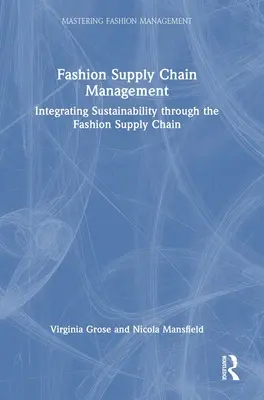 MASTERING FASHION MANAGEMENT

Fashion Supply Chain Management

Integrating Sustainability through the Fashion Supply Chain

Virginia Grose and Nicola Mansfield

ROUTLEDGE